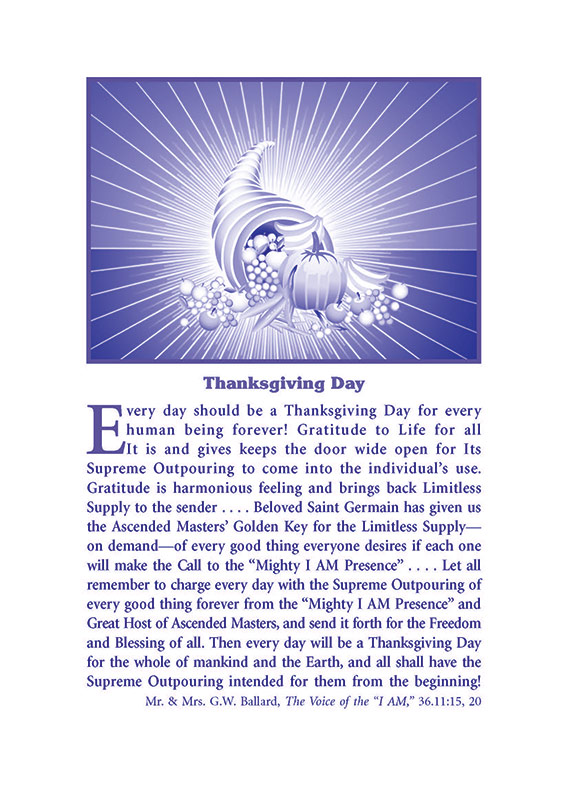 Thanksgiving Day

Every day should be a Thanksgiving Day for every human being forever! Gratitude to Life for all It is and gives keeps the door wide open for Its Supreme Outpouring to come into the individual's use. Gratitude is harmonious feeling and brings back Limitless Supply to the sender . . . . Beloved Saint Germain has given us the Ascended Masters' Golden Key for the Limitless Supply—on demand—of every good thing everyone desires if each one will make the Call to the "Mighty I AM Presence" . . . . Let all remember to charge every day with the Supreme Outpouring of every good thing forever from the "Mighty I AM Presence" and Great Host of Ascended Masters, and send it forth for the Freedom and Blessing of all. Then every day will be a Thanksgiving Day for the whole of mankind and the Earth, and all shall have the Supreme Outpouring intended for them from the beginning!

Mr. & Mrs. G.W. Ballard, The Voice of the "I AM," 36.11:15, 20